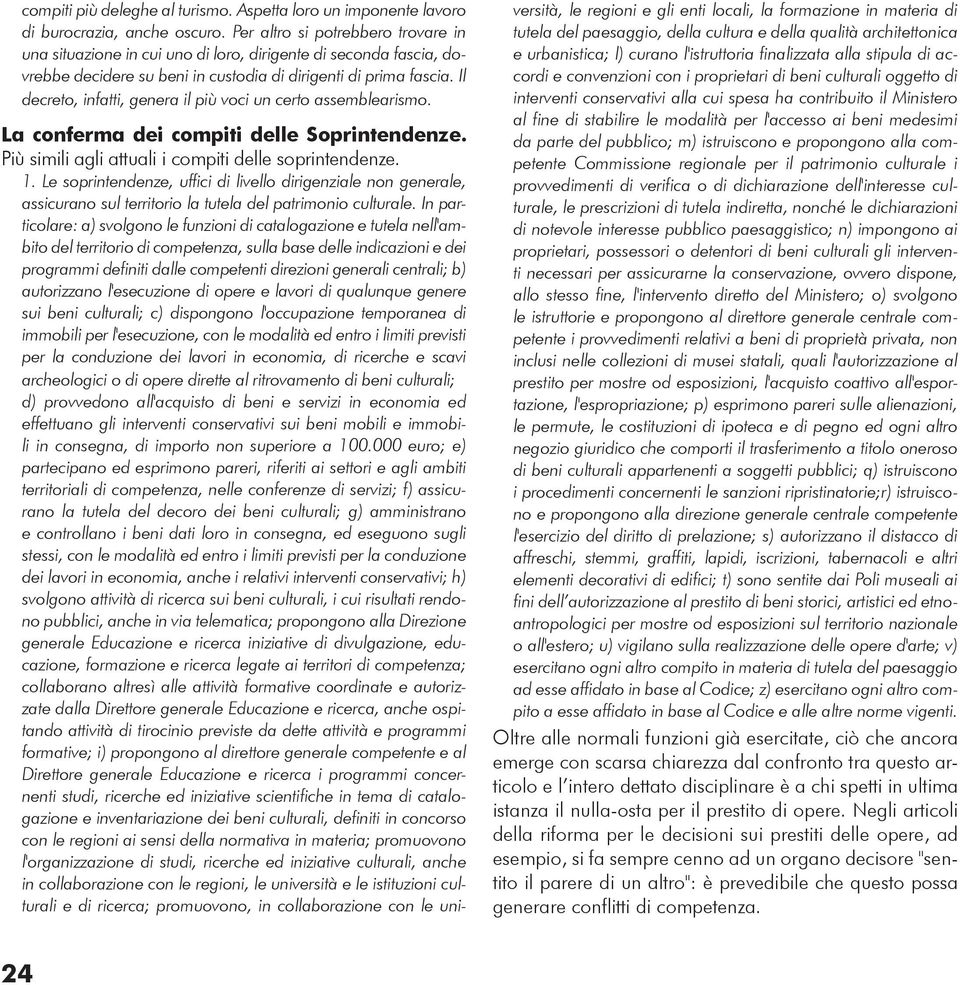 compiti più deleghe al turismo. Aspetta loro un imponente lavoro di burocrazia, anche oscuro. Per altro si potrebbero trovare in una situazione in cui uno di loro, dirigente di seconda fascia, dovrebbe decidere su beni in custodia di dirigenti di prima fascia. Il decreto, infatti, genera il più voci un certo assemblearismo.

La conferma dei compiti delle Soprintendenze.
Più simili agli attuali i compiti delle soprintendenze.
1. Le soprintendenze, uffici di livello dirigenziale non generale, assicurano sul territorio la tutela del patrimonio culturale. In particolare: a) svolgono le funzioni di catalogazione e tutela nell'ambito del territorio di competenza, sulla base delle indicazioni e dei programmi definiti dalle competenti direzioni generali centrali; b) autorizzano l'esecuzione di opere e lavori di qualunque genere sui beni culturali; c) dispongono l'occupazione temporanea di immobili per l'esecuzione, con le modalità ed entro i limiti previsti per la conduzione dei lavori in economia, di ricerche e scavi archeologici o di opere dirette al ritrovamento di beni culturali; d) provvedono all'acquisto di beni e servizi in economia ed effettuano gli interventi conservativi sui beni mobili e immobili in consegna, di importo non superiore a 100.000 euro; e) partecipano ed esprimono pareri, riferiti ai settori e agli ambiti territoriali di competenza, nelle conferenze di servizi; f) assicurano la tutela del decoro dei beni culturali; g) amministrano e controllano i beni dati loro in consegna, ed eseguono sugli stessi, con le modalità ed entro i limiti previsti per la conduzione dei lavori in economia, anche i relativi interventi conservativi; h) svolgono attività di ricerca sui beni culturali, i cui risultati rendono pubblici, anche in via telematica; propongono alla Direzione generale Educazione e ricerca iniziative di divulgazione, educazione, formazione e ricerca legate ai territori di competenza; collaborano altresì alle attività formative coordinate e autorizzate dalla Direttore generale Educazione e ricerca, anche ospitando attività di tirocinio previste da dette attività e programmi formative; i) propongono al direttore generale competente e al Direttore generale Educazione e ricerca i programmi concernenti studi, ricerche ed iniziative scientifiche in tema di catalogazione e inventariazione dei beni culturali, definiti in concorso con le regioni ai sensi della normativa in materia; promuovono l'organizzazione di studi, ricerche ed iniziative culturali, anche in collaborazione con le regioni, le università e le istituzioni culturali e di ricerca; promuovono, in collaborazione con le università, le regioni e gli enti locali, la formazione in materia di tutela del paesaggio, della cultura e della qualità architettonica e urbanistica; l) curano l'istruttoria finalizzata alla stipula di accordi e convenzioni con i proprietari di beni culturali oggetto di interventi conservativi alla cui spesa ha contribuito il Ministero al fine di stabilire le modalità per l'accesso ai beni medesimi da parte del pubblico; m) istruiscono e propongono alla competente Commissione regionale per il patrimonio culturale i provvedimenti di verifica o di dichiarazione dell'interesse culturale, le prescrizioni di tutela indiretta, nonché le dichiarazioni di notevole interesse pubblico paesaggistico; n) impongono ai proprietari, possessori o detentori di beni culturali gli interventi necessari per assicurarne la conservazione, ovvero dispone, allo stesso fine, l'intervento diretto del Ministero; o) svolgono le istruttorie e propongono al direttore generale centrale competente i provvedimenti relativi a beni di proprietà privata, non inclusi nelle collezioni di musei statali, quali l'autorizzazione al prestito per mostre od esposizioni, l'acquisto coattivo all'esportazione, l'espropriazione; p) esprimono pareri sulle alienazioni, le permute, le costituzioni di ipoteca e di pegno ed ogni altro negozio giuridico che comporti il trasferimento a titolo oneroso di beni culturali appartenenti a soggetti pubblici; q) istruiscono i procedimenti concernenti le sanzioni ripristinatorie;r) istruiscono e propongono alla direzione generale centrale competente l'esercizio del diritto di prelazione; s) autorizzano il distacco di affreschi, stemmi, graffiti, lapidi, iscrizioni, tabernacoli e altri elementi decorativi di edifici; t) sono sentite dai Poli museali ai fini dell'autorizzazione al prestito di beni storici, artistici ed etnoantropologici per mostre od esposizioni sul territorio nazionale o all'estero; u) vigilano sulla realizzazione delle opere d'arte; v) esercitano ogni altro compito in materia di tutela del paesaggio ad esse affidato in base al Codice; z) esercitano ogni altro compito a esse affidato in base al Codice e alle altre norme vigenti.

Oltre alle normali funzioni già esercitate, ciò che ancora emerge con scarsa chiarezza dal confronto tra questo articolo e l'intero dettato disciplinare è a chi spetti in ultima istanza il nulla-osta per il prestito di opere. Negli articoli della riforma per le decisioni sui prestiti delle opere, ad esempio, si fa sempre cenno ad un organo decisore "sentito il parere di un altro": è prevedibile che questo possa generare conflitti di competenza.

24